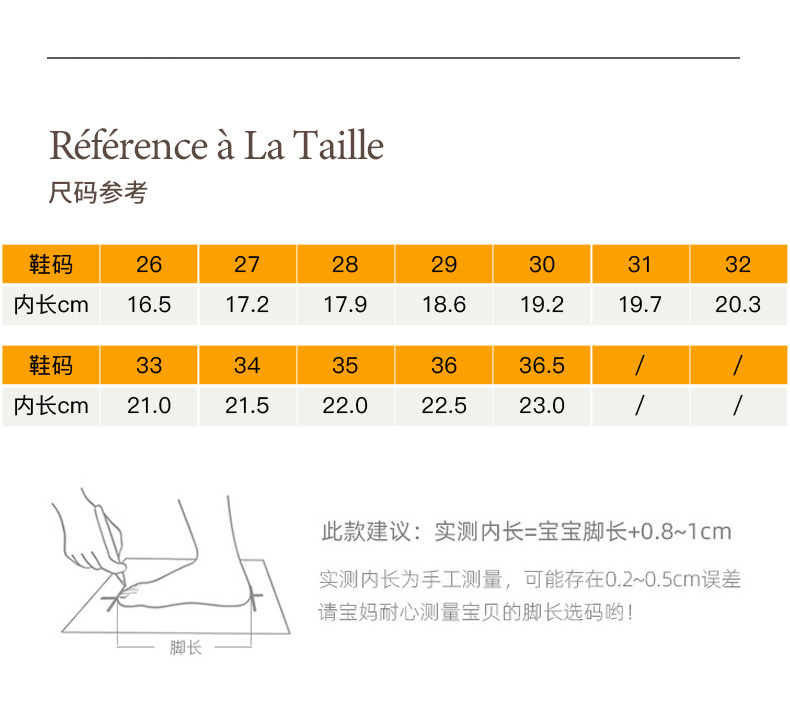 Référence à La Taille
尺码参考

| 鞋码 | 26 | 27 | 28 | 29 | 30 | 31 | 32 |
|---|---|---|---|---|---|---|---|
| 内长cm | 16.5 | 17.2 | 17.9 | 18.6 | 19.2 | 19.7 | 20.3 |

| 鞋码 | 33 | 34 | 35 | 36 | 36.5 | / | / |
|---|---|---|---|---|---|---|---|
| 内长cm | 21.0 | 21.5 | 22.0 | 22.5 | 23.0 | / | / |

脚长

此款建议：实测内长=宝宝脚长+0.8~1cm

实测内长为手工测量，可能存在0.2~0.5cm误差
请宝妈耐心测量宝贝的脚长选码哟！